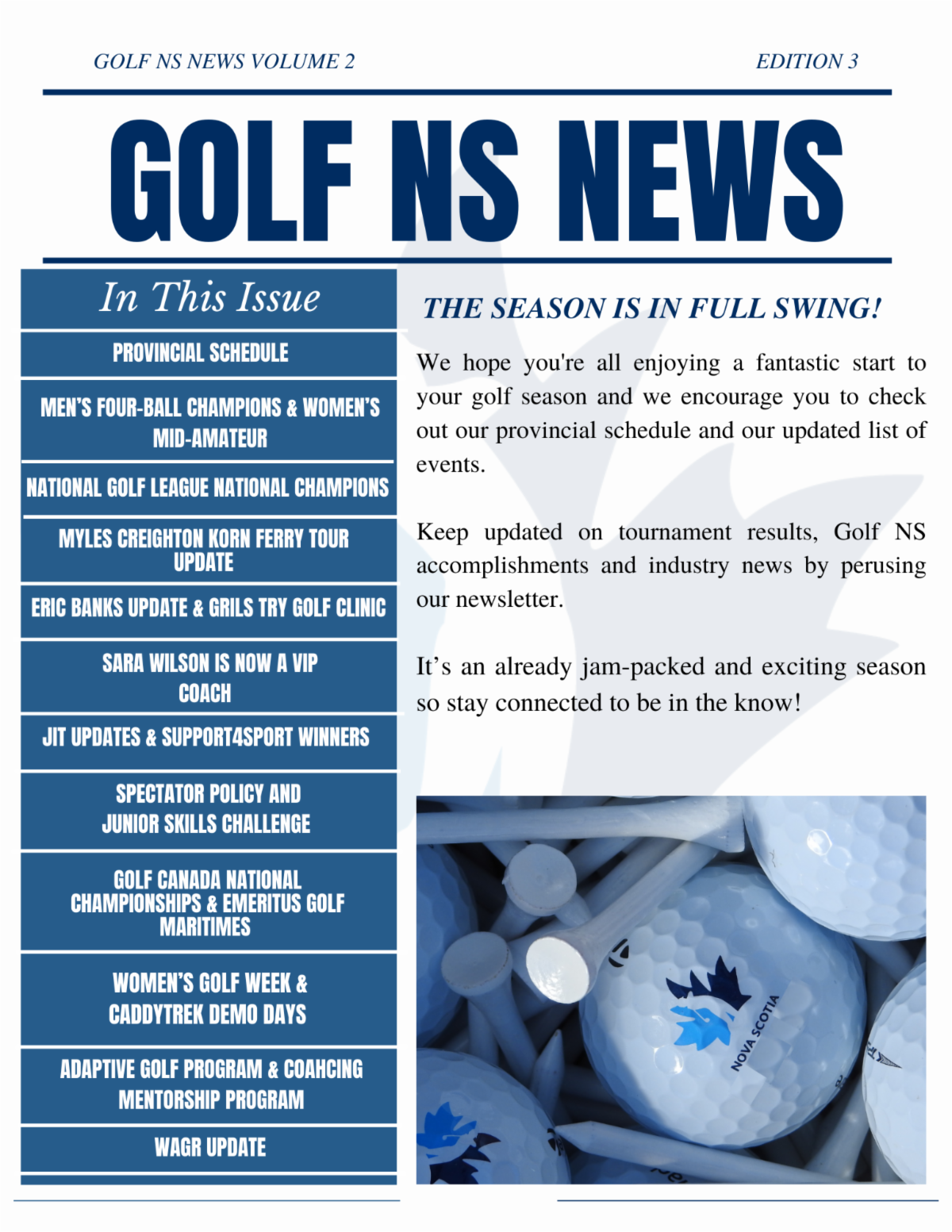 GOLF NS NEWS VOLUME 2

EDITION 3

GOLF NS NEWS

In This Issue

PROVINCIAL SCHEDULE

MEN'S FOUR-BALL CHAMPIONS & WOMEN'S MID-AMATEUR

NATIONAL GOLF LEAGUE NATIONAL CHAMPIONS

MYLES CREIGHTON KORN FERRY TOUR UPDATE

ERIC BANKS UPDATE & GRILS TRY GOLF CLINIC

SARA WILSON IS NOW A VIP COACH

JIT UPDATES & SUPPORT4SPORT WINNERS

SPECTATOR POLICY AND JUNIOR SKILLS CHALLENGE

GOLF CANADA NATIONAL CHAMPIONSHIPS & EMERITUS GOLF MARITIMES

WOMEN'S GOLF WEEK & CADDYTREK DEMO DAYS

ADAPTIVE GOLF PROGRAM & COAHCING MENTORSHIP PROGRAM

WAGR UPDATE

THE SEASON IS IN FULL SWING!

We hope you're all enjoying a fantastic start to your golf season and we encourage you to check out our provincial schedule and our updated list of events.

Keep updated on tournament results, Golf NS accomplishments and industry news by perusing our newsletter.

It's an already jam-packed and exciting season so stay connected to be in the know!

NOVA SCOTIA